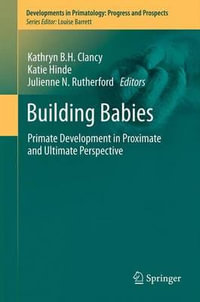 Developments in Primatology: Progress and Prospects
Series Editor: Louise Barrett

Kathryn B.H. Clancy
Katie Hinde
Julienne N. Rutherford Editors

Building Babies

Primate Development in Proximate and Ultimate Perspective

Springer